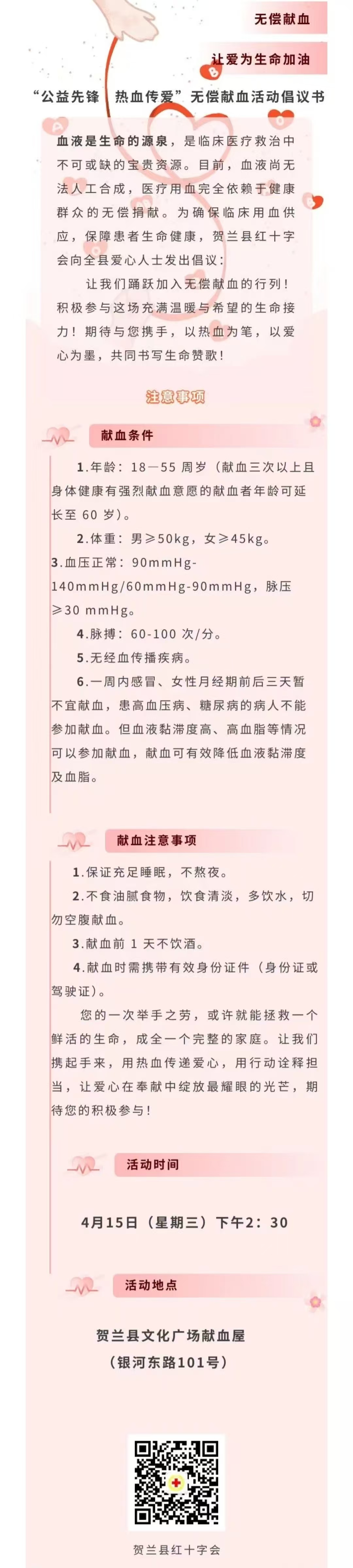 无偿献血

让爱为生命加油

“公益先锋 热血传爱”无偿献血活动倡议书

血液是生命的源泉，是临床医疗救治中不可或缺的宝贵资源。目前，血液尚无法人工合成，医疗用血完全依赖于健康群众的无偿捐献。为确保临床用血供应，保障患者生命健康，贺兰县红十字会向全县爱心人士发出倡议：

让我们踊跃加入无偿献血的行列！积极参与这场充满温暖与希望的生命接力！期待与您携手，以热血为笔，以爱心为墨，共同书写生命赞歌！

注意事项

献血条件

1.年龄：18—55周岁（献血三次以上且身体健康有强烈献血意愿的献血者年龄可延长至60岁）。

2.体重：男≥50kg，女≥45kg。

3.血压正常：90mmHg-140mmHg/60mmHg-90mmHg，脉压≥30 mmHg。

4.脉搏：60-100次/分。

5.无经血传播疾病。

6.一周内感冒、女性月经期前后三天暂不宜献血，患高血压病、糖尿病的病人不能参加献血。但血液黏滞度高、高血脂等情况可以参加献血，献血可有效降低血液黏滞度及血脂。

献血注意事项

1.保证充足睡眠，不熬夜。

2.不食油腻食物，饮食清淡，多饮水，切勿空腹献血。

3.献血前1天不饮酒。

4.献血时需携带有效身份证件（身份证或驾驶证）。

您的一次举手之劳，或许就能拯救一个鲜活的生命，成全一个完整的家庭。让我们携起手来，用热血传递爱心，用行动诠释担当，让爱心在奉献中绽放最耀眼的光芒，期待您的积极参与！

活动时间

4月15日（星期三）下午2：30

活动地点

贺兰县文化广场献血屋
（银河东路101号）

贺兰县红十字会